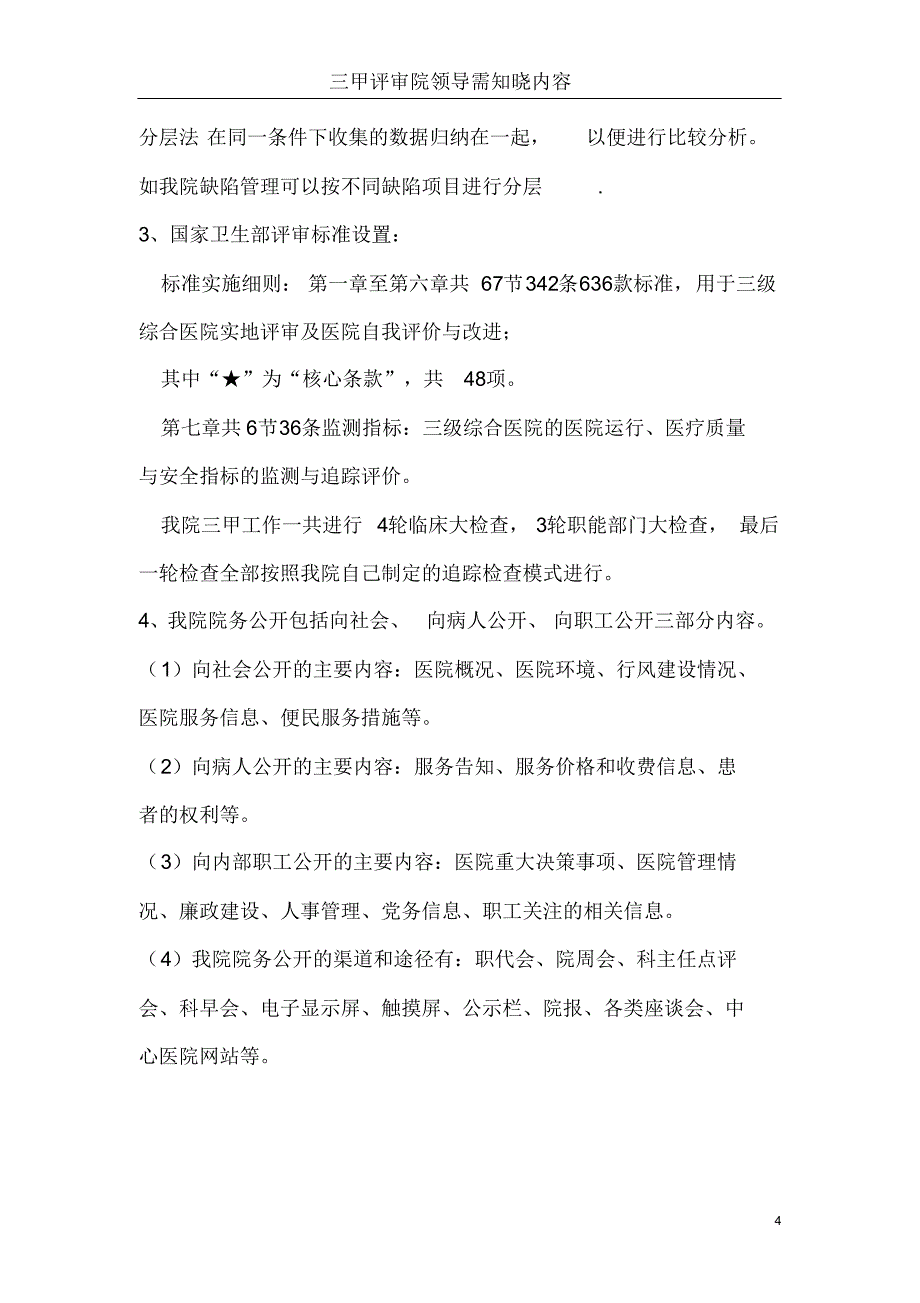 三甲评审院领导需知晓内容

分层法 在同一条件下收集的数据归纳在一起， 以便进行比较分析。如我院缺陷管理可以按不同缺陷项目进行分层 .

3、国家卫生部评审标准设置：

标准实施细则： 第一章至第六章共 67节342条636款标准，用于三级综合医院实地评审及医院自我评价与改进；

其中“★”为“核心条款”，共 48项。

第七章共6节36条监测指标：三级综合医院的医院运行、医疗质量与安全指标的监测与追踪评价。

我院三甲工作一共进行 4轮临床大检查， 3轮职能部门大检查， 最后一轮检查全部按照我院自己制定的追踪检查模式进行。

4、我院院务公开包括向社会、 向病人公开、 向职工公开三部分内容。

（1）向社会公开的主要内容：医院概况、医院环境、行风建设情况、医院服务信息、便民服务措施等。

（2）向病人公开的主要内容：服务告知、服务价格和收费信息、患者的权利等。

（3）向内部职工公开的主要内容：医院重大决策事项、医院管理情况、廉政建设、人事管理、党务信息、职工关注的相关信息。

（4）我院院务公开的渠道和途径有：职代会、院周会、科主任点评会、科早会、电子显示屏、触摸屏、公示栏、院报、各类座谈会、中心医院网站等。

4